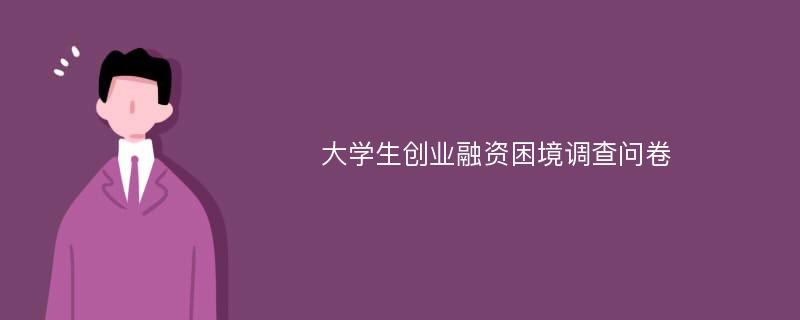 大学生创业融资困境调查问卷